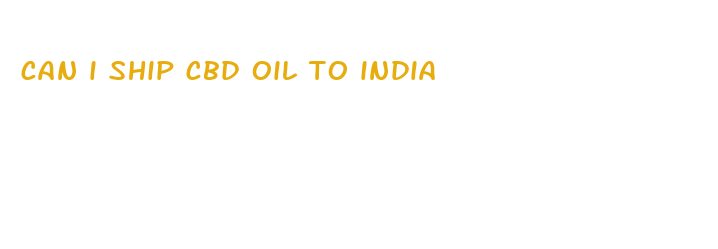 CAN I SHIP CBD OIL TO INDIA